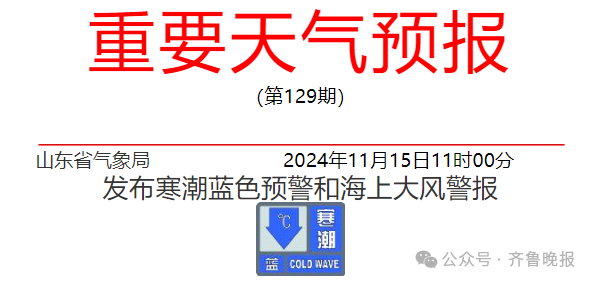 重要天气预报

(第129期)

山东省气象局 2024年11月15日11时00分

发布寒潮蓝色预警和海上大风警报

℃ 寒潮

蓝 COLD WAVE

公众号 · 齐鲁晚报